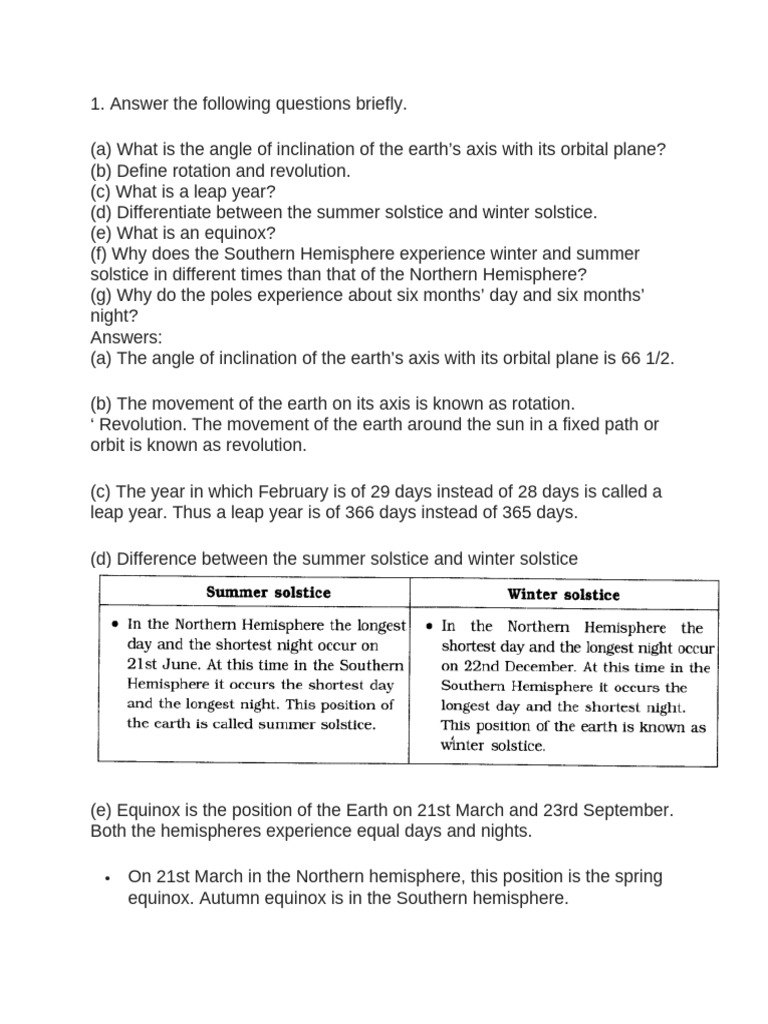 1. Answer the following questions briefly.

(a) What is the angle of inclination of the earth's axis with its orbital plane?
(b) Define rotation and revolution.
(c) What is a leap year?
(d) Differentiate between the summer solstice and winter solstice.
(e) What is an equinox?
(f) Why does the Southern Hemisphere experience winter and summer solstice in different times than that of the Northern Hemisphere?
(g) Why do the poles experience about six months' day and six months' night?
Answers:
(a) The angle of inclination of the earth's axis with its orbital plane is 66 1/2.

(b) The movement of the earth on its axis is known as rotation.
' Revolution. The movement of the earth around the sun in a fixed path or orbit is known as revolution.

(c) The year in which February is of 29 days instead of 28 days is called a leap year. Thus a leap year is of 366 days instead of 365 days.

(d) Difference between the summer solstice and winter solstice

| Summer solstice | Winter solstice |
|---|---|
| • In the Northern Hemisphere the longest day and the shortest night occur on 21st June. At this time in the Southern Hemisphere it occurs the shortest day and the longest night. This position of the earth is called summer solstice. | • In the Northern Hemisphere the shortest day and the longest night occur on 22nd December. At this time in the Southern Hemisphere it occurs the longest day and the shortest night. This position of the earth is known as winter solstice. |

(e) Equinox is the position of the Earth on 21st March and 23rd September. Both the hemispheres experience equal days and nights.

• On 21st March in the Northern hemisphere, this position is the spring equinox. Autumn equinox is in the Southern hemisphere.